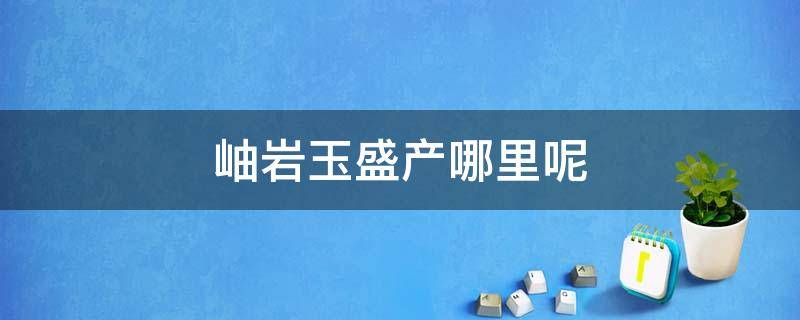 岫岩玉盛产哪里呢